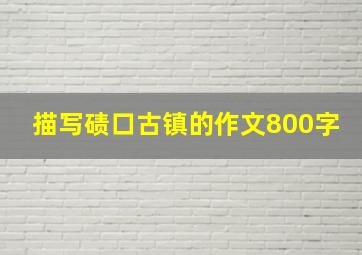 描写碛口古镇的作文800字